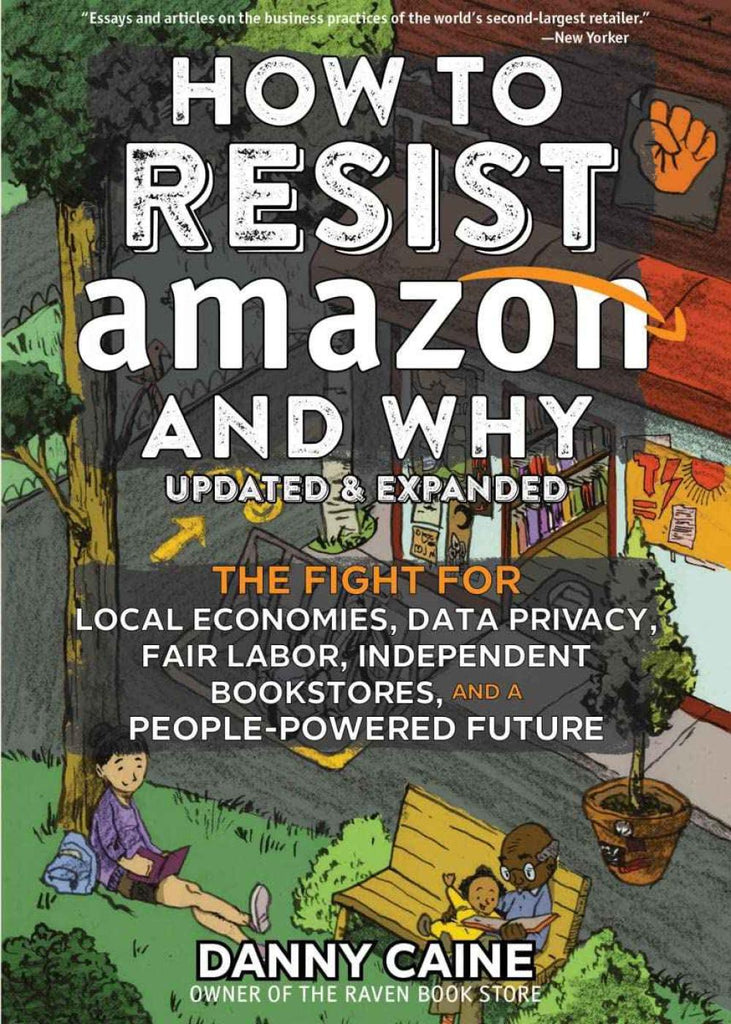 "Essays and articles on the business practices of the world's second-largest retailer."
—New Yorker

HOW TO RESIST amazon AND WHY

UPDATED & EXPANDED

THE FIGHT FOR LOCAL ECONOMIES, DATA PRIVACY, FAIR LABOR, INDEPENDENT BOOKSTORES, AND A PEOPLE-POWERED FUTURE

DANNY CAINE
OWNER OF THE RAVEN BOOK STORE